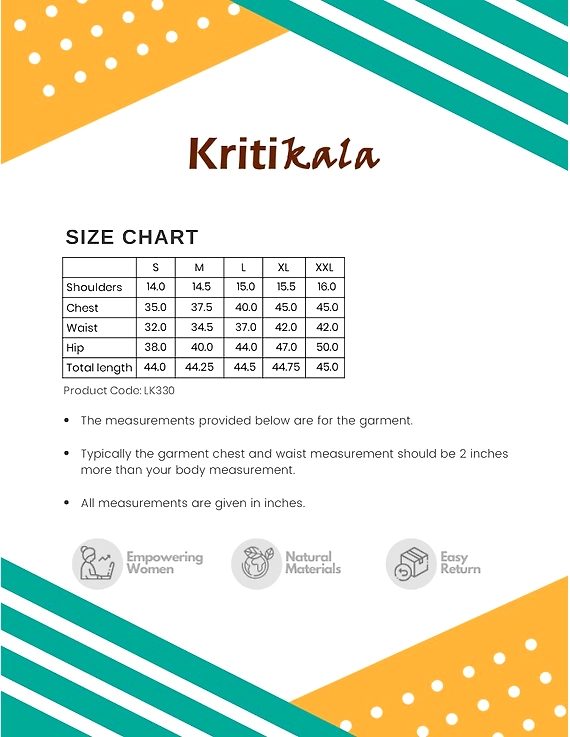 Kritikala

SIZE CHART

| | S | M | L | XL | XXL |
|---|---|---|---|---|---|
| Shoulders | 14.0 | 14.5 | 15.0 | 15.5 | 16.0 |
| Chest | 35.0 | 37.5 | 40.0 | 45.0 | 45.0 |
| Waist | 32.0 | 34.5 | 37.0 | 42.0 | 42.0 |
| Hip | 38.0 | 40.0 | 44.0 | 47.0 | 50.0 |
| Total length | 44.0 | 44.25 | 44.5 | 44.75 | 45.0 |

Product Code: LK330

• The measurements provided below are for the garment.

• Typically the garment chest and waist measurement should be 2 inches more than your body measurement.

• All measurements are given in inches.

Empowering Women

Natural Materials

Easy Return